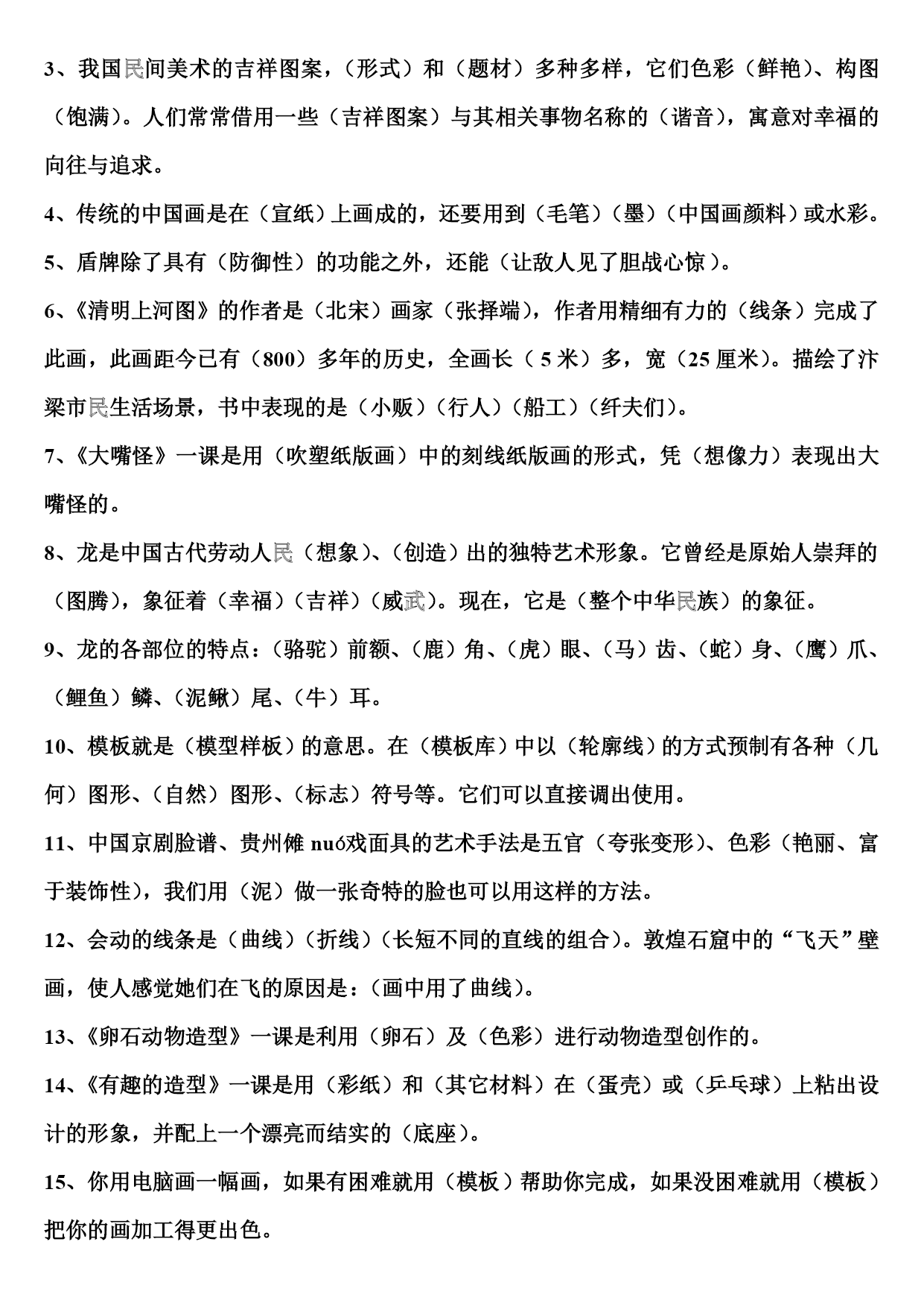 3、我国民间美术的吉祥图案，（形式）和（题材）多种多样，它们色彩（鲜艳）、构图（饱满）。人们常常借用一些（吉祥图案）与其相关事物名称的（谐音），寓意对幸福的向往与追求。

4、传统的中国画是在（宣纸）上画成的，还要用到（毛笔）（墨）（中国画颜料）或水彩。

5、盾牌除了具有（防御性）的功能之外，还能（让敌人见了胆战心惊）。

6、《清明上河图》的作者是（北宋）画家（张择端），作者用精细有力的（线条）完成了此画，此画距今已有（800）多年的历史，全画长（5 米）多，宽（25 厘米）。描绘了汴梁市民生活场景，书中表现的是（小贩）（行人）（船工）（纤夫们）。

7、《大嘴怪》一课是用（吹塑纸版画）中的刻线纸版画的形式，凭（想像力）表现出大嘴怪的。

8、龙是中国古代劳动人民（想象）、（创造）出的独特艺术形象。它曾经是原始人崇拜的（图腾），象征着（幸福）（吉祥）（威武）。现在，它是（整个中华民族）的象征。

9、龙的各部位的特点：（骆驼）前额、（鹿）角、（虎）眼、（马）齿、（蛇）身、（鹰）爪、（鲤鱼）鳞、（泥鳅）尾、（牛）耳。

10、模板就是（模型样板）的意思。在（模板库）中以（轮廓线）的方式预制有各种（几何）图形、（自然）图形、（标志）符号等。它们可以直接调出使用。

11、中国京剧脸谱、贵州傩 nuó戏面具的艺术手法是五官（夸张变形）、色彩（艳丽、富于装饰性），我们用（泥）做一张奇特的脸也可以用这样的方法。

12、会动的线条是（曲线）（折线）（长短不同的直线的组合）。敦煌石窟中的“飞天”壁画，使人感觉她们在飞的原因是：（画中用了曲线）。

13、《卵石动物造型》一课是利用（卵石）及（色彩）进行动物造型创作的。

14、《有趣的造型》一课是用（彩纸）和（其它材料）在（蛋壳）或（乒乓球）上粘出设计的形象，并配上一个漂亮而结实的（底座）。

15、你用电脑画一幅画，如果有困难就用（模板）帮助你完成，如果没困难就用（模板）把你的画加工得更出色。